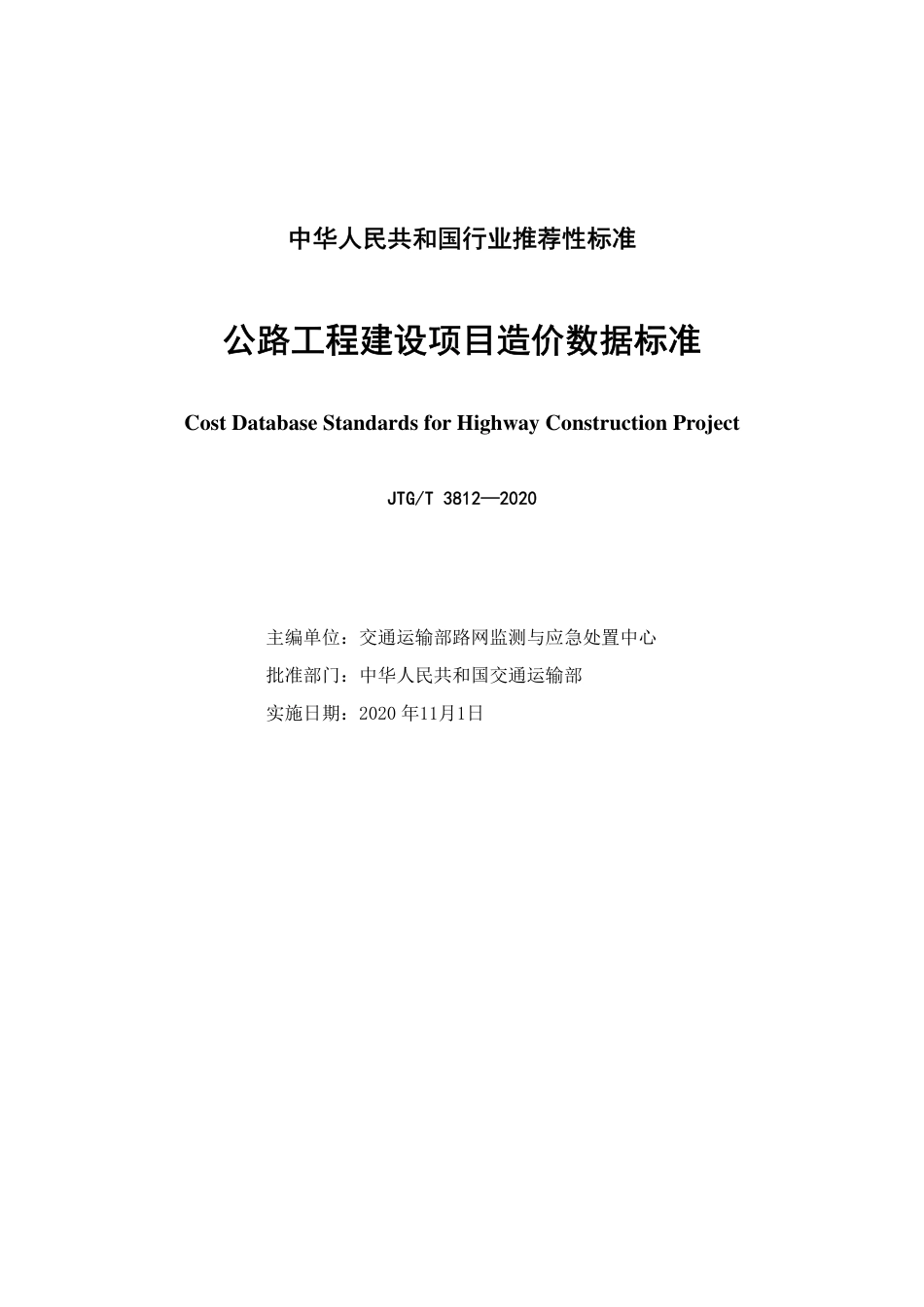 中华人民共和国行业推荐性标准

公路工程建设项目造价数据标准

Cost Database Standards for Highway Construction Project

JTG/T 3812—2020

主编单位：交通运输部路网监测与应急处置中心

批准部门：中华人民共和国交通运输部

实施日期：2020 年11月1日